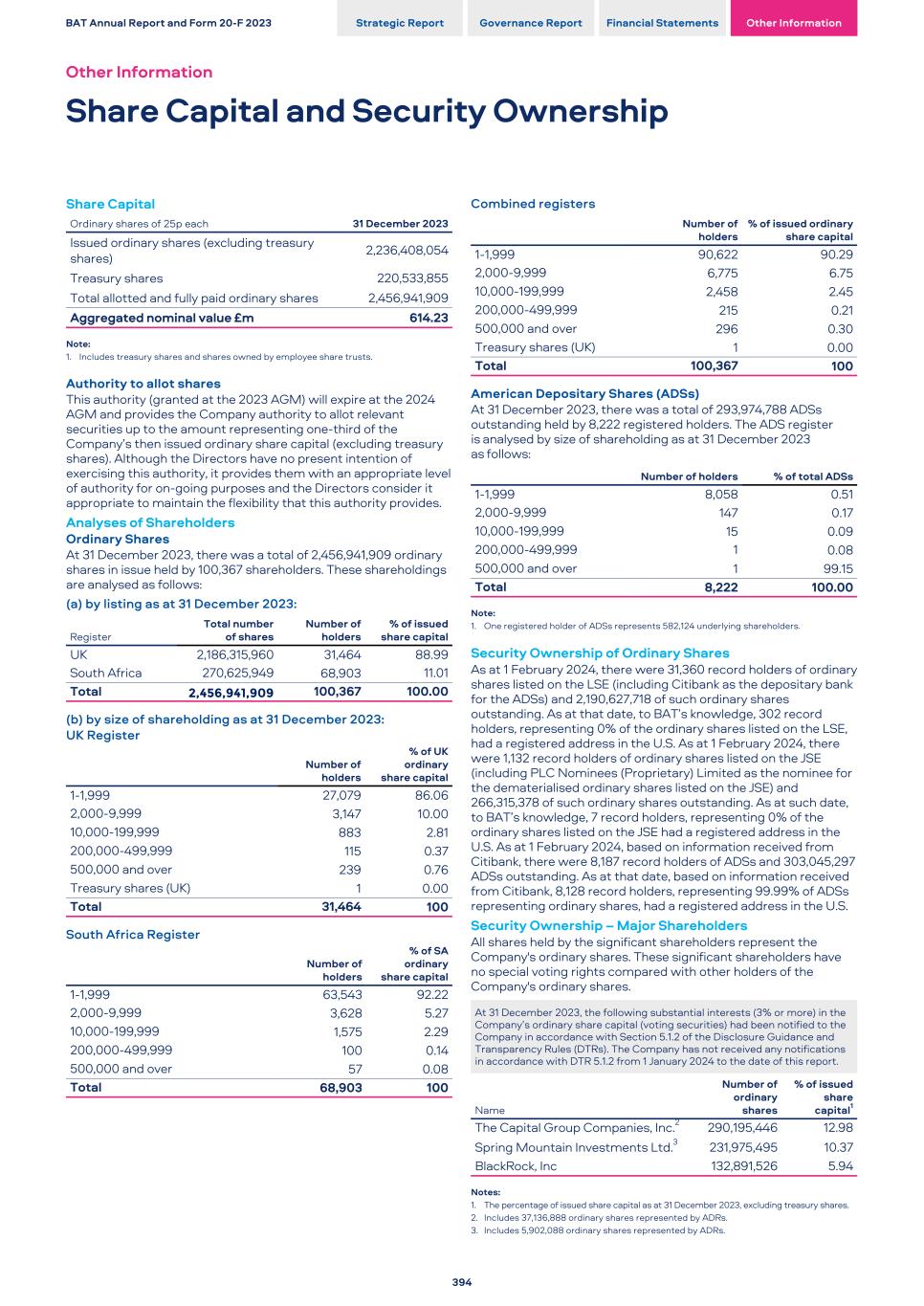 BAT Annual Report and Form 20-F 2023

Strategic Report Governance Report Financial Statements Other Information

Other Information

Share Capital and Security Ownership

Share Capital

| Ordinary shares of 25p each | 31 December 2023 |
|---|---|
| Issued ordinary shares (excluding treasury shares) | 2,236,408,054 |
| Treasury shares | 220,533,855 |
| Total allotted and fully paid ordinary shares | 2,456,941,909 |
| Aggregated nominal value £m | 614.23 |

Note:
1. Includes treasury shares and shares owned by employee share trusts.

Authority to allot shares
This authority (granted at the 2023 AGM) will expire at the 2024 AGM and provides the Company authority to allot relevant securities up to the amount representing one-third of the Company's then issued ordinary share capital (excluding treasury shares). Although the Directors have no present intention of exercising this authority, it provides them with an appropriate level of authority for on-going purposes and the Directors consider it appropriate to maintain the flexibility that this authority provides.

Analyses of Shareholders
Ordinary Shares
At 31 December 2023, there was a total of 2,456,941,909 ordinary shares in issue held by 100,367 shareholders. These shareholdings are analysed as follows:

(a) by listing as at 31 December 2023:

| Register | Total number of shares | Number of holders | % of issued share capital |
|---|---|---|---|
| UK | 2,186,315,960 | 31,464 | 88.99 |
| South Africa | 270,625,949 | 68,903 | 11.01 |
| Total | 2,456,941,909 | 100,367 | 100.00 |

(b) by size of shareholding as at 31 December 2023:
UK Register

| | Number of holders | % of UK ordinary share capital |
|---|---|---|
| 1-1,999 | 27,079 | 86.06 |
| 2,000-9,999 | 3,147 | 10.00 |
| 10,000-199,999 | 883 | 2.81 |
| 200,000-499,999 | 115 | 0.37 |
| 500,000 and over | 239 | 0.76 |
| Treasury shares (UK) | 1 | 0.00 |
| Total | 31,464 | 100 |

South Africa Register

| | Number of holders | % of SA ordinary share capital |
|---|---|---|
| 1-1,999 | 63,543 | 92.22 |
| 2,000-9,999 | 3,628 | 5.27 |
| 10,000-199,999 | 1,575 | 2.29 |
| 200,000-499,999 | 100 | 0.14 |
| 500,000 and over | 57 | 0.08 |
| Total | 68,903 | 100 |

Combined registers

| | Number of holders | % of issued ordinary share capital |
|---|---|---|
| 1-1,999 | 90,622 | 90.29 |
| 2,000-9,999 | 6,775 | 6.75 |
| 10,000-199,999 | 2,458 | 2.45 |
| 200,000-499,999 | 215 | 0.21 |
| 500,000 and over | 296 | 0.30 |
| Treasury shares (UK) | 1 | 0.00 |
| Total | 100,367 | 100 |

American Depositary Shares (ADSs)
At 31 December 2023, there was a total of 293,974,788 ADSs outstanding held by 8,222 registered holders. The ADS register is analysed by size of shareholding as at 31 December 2023 as follows:

| | Number of holders | % of total ADSs |
|---|---|---|
| 1-1,999 | 8,058 | 0.51 |
| 2,000-9,999 | 147 | 0.17 |
| 10,000-199,999 | 15 | 0.09 |
| 200,000-499,999 | 1 | 0.08 |
| 500,000 and over | 1 | 99.15 |
| Total | 8,222 | 100.00 |

Note:
1. One registered holder of ADSs represents 582,124 underlying shareholders.

Security Ownership of Ordinary Shares
As at 1 February 2024, there were 31,360 record holders of ordinary shares listed on the LSE (including Citibank as the depositary bank for the ADSs) and 2,190,627,718 of such ordinary shares outstanding. As at that date, to BAT's knowledge, 302 record holders, representing 0% of the ordinary shares listed on the LSE, had a registered address in the U.S. As at 1 February 2024, there were 1,132 record holders of ordinary shares listed on the JSE (including PLC Nominees (Proprietary) Limited as the nominee for the dematerialised ordinary shares listed on the JSE) and 266,315,378 of such ordinary shares outstanding. As at such date, to BAT's knowledge, 7 record holders, representing 0% of the ordinary shares listed on the JSE had a registered address in the U.S. As at 1 February 2024, based on information received from Citibank, there were 8,187 record holders of ADSs and 303,045,297 ADSs outstanding. As at that date, based on information received from Citibank, 8,128 record holders, representing 99.99% of ADSs representing ordinary shares, had a registered address in the U.S.

Security Ownership – Major Shareholders
All shares held by the significant shareholders represent the Company's ordinary shares. These significant shareholders have no special voting rights compared with other holders of the Company's ordinary shares.

At 31 December 2023, the following substantial interests (3% or more) in the Company's ordinary share capital (voting securities) had been notified to the Company in accordance with Section 5.1.2 of the Disclosure Guidance and Transparency Rules (DTRs). The Company has not received any notifications in accordance with DTR 5.1.2 from 1 January 2024 to the date of this report.

| Name | Number of ordinary shares | % of issued share capital$^1$ |
|---|---|---|
| The Capital Group Companies, Inc.$^2$ | 290,195,446 | 12.98 |
| Spring Mountain Investments Ltd.$^3$ | 231,975,495 | 10.37 |
| BlackRock, Inc | 132,891,526 | 5.94 |

Notes:
1. The percentage of issued share capital as at 31 December 2023, excluding treasury shares.
2. Includes 37,136,888 ordinary shares represented by ADRs.
3. Includes 5,902,088 ordinary shares represented by ADRs.

394